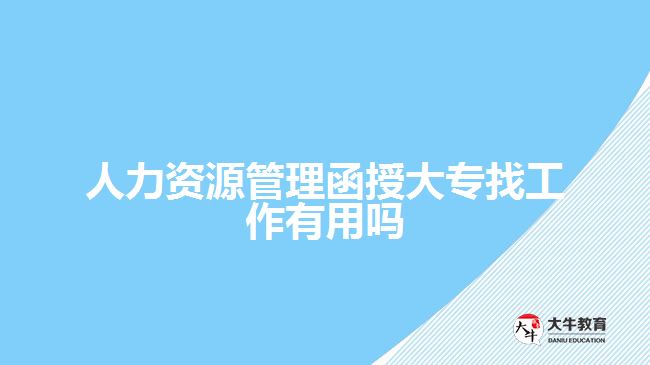 人力资源管理函授大专找工作有用吗

大牛
大牛教育
DANIU EDUCATION